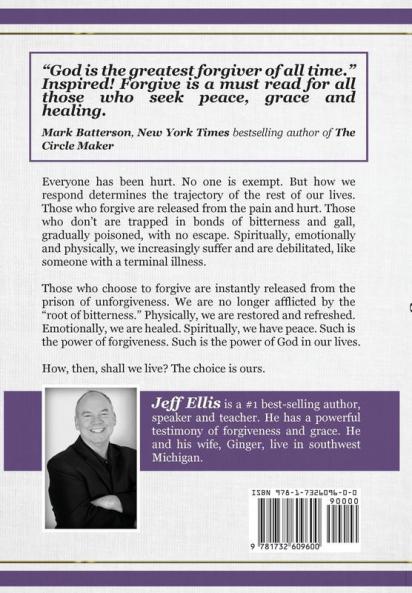 "God is the greatest forgiver of all time." Inspired! Forgive is a must read for all those who seek peace, grace and healing.

Mark Batterson, New York Times bestselling author of The Circle Maker

Everyone has been hurt. No one is exempt. But how we respond determines the trajectory of the rest of our lives. Those who forgive are released from the pain and hurt. Those who don't are trapped in bonds of bitterness and gall, gradually poisoned, with no escape. Spiritually, emotionally and physically, we increasingly suffer and are debilitated, like someone with a terminal illness.

Those who choose to forgive are instantly released from the prison of unforgiveness. We are no longer afflicted by the "root of bitterness." Physically, we are restored and refreshed. Emotionally, we are healed. Spiritually, we have peace. Such is the power of forgiveness. Such is the power of God in our lives.

How, then, shall we live? The choice is ours.

Jeff Ellis is a #1 best-selling author, speaker and teacher. He has a powerful testimony of forgiveness and grace. He and his wife, Ginger, live in southwest Michigan.

ISBN 978-1-7326096-0-0

90000

9 781732 609600